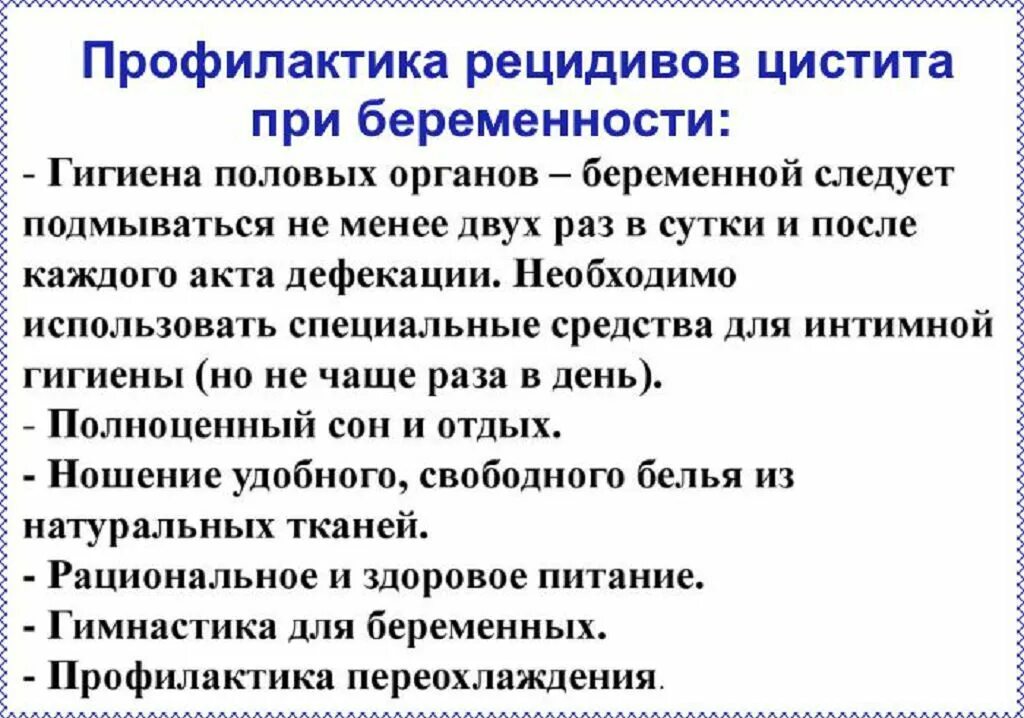 Профилактика рецидивов цистита при беременности:

- Гигиена половых органов – беременной следует подмываться не менее двух раз в сутки и после каждого акта дефекации. Необходимо использовать специальные средства для интимной гигиены (но не чаще раза в день).
- Полноценный сон и отдых.
- Ношение удобного, свободного белья из натуральных тканей.
- Рациональное и здоровое питание.
- Гимнастика для беременных.
- Профилактика переохлаждения.